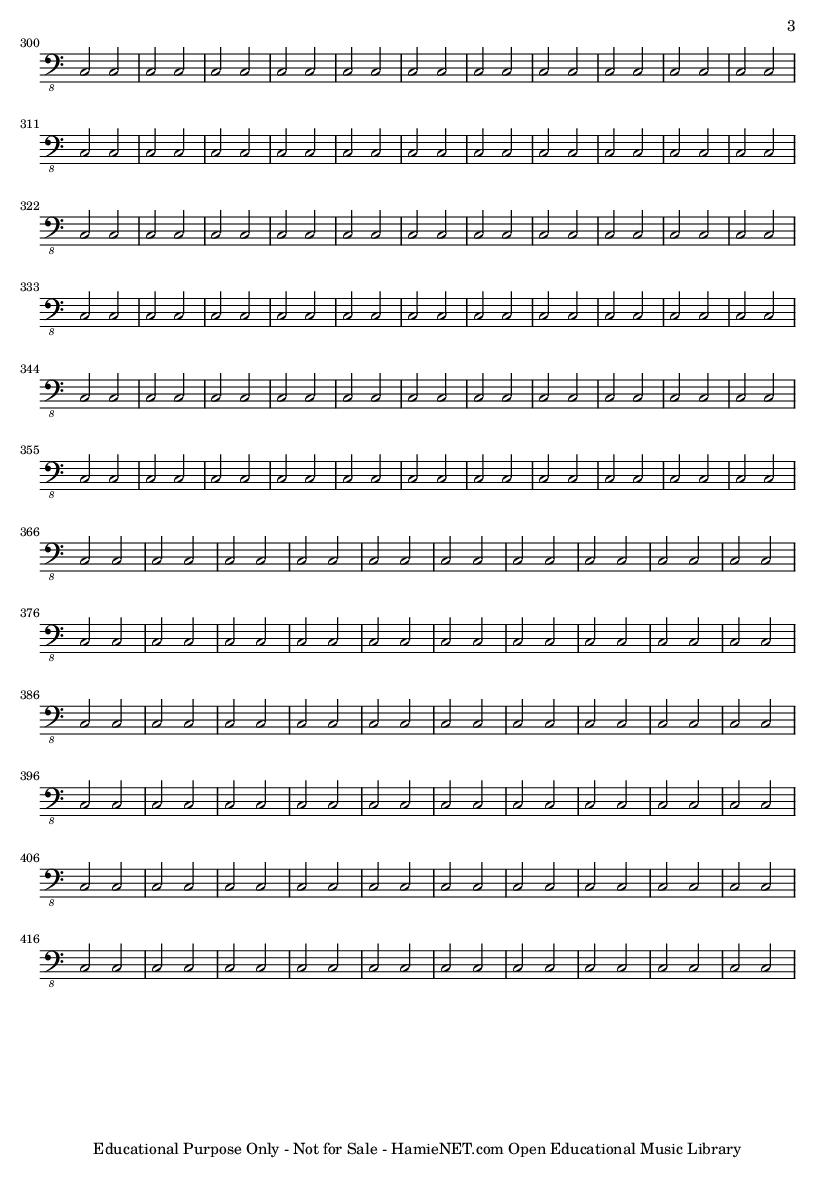 3

300

8

311

8

322

8

333

8

344

8

355

8

366

8

376

8

386

8

396

8

406

8

416

8

Educational Purpose Only - Not for Sale - HamieNET.com Open Educational Music Library